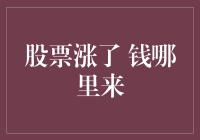 股票涨了 钱哪里来